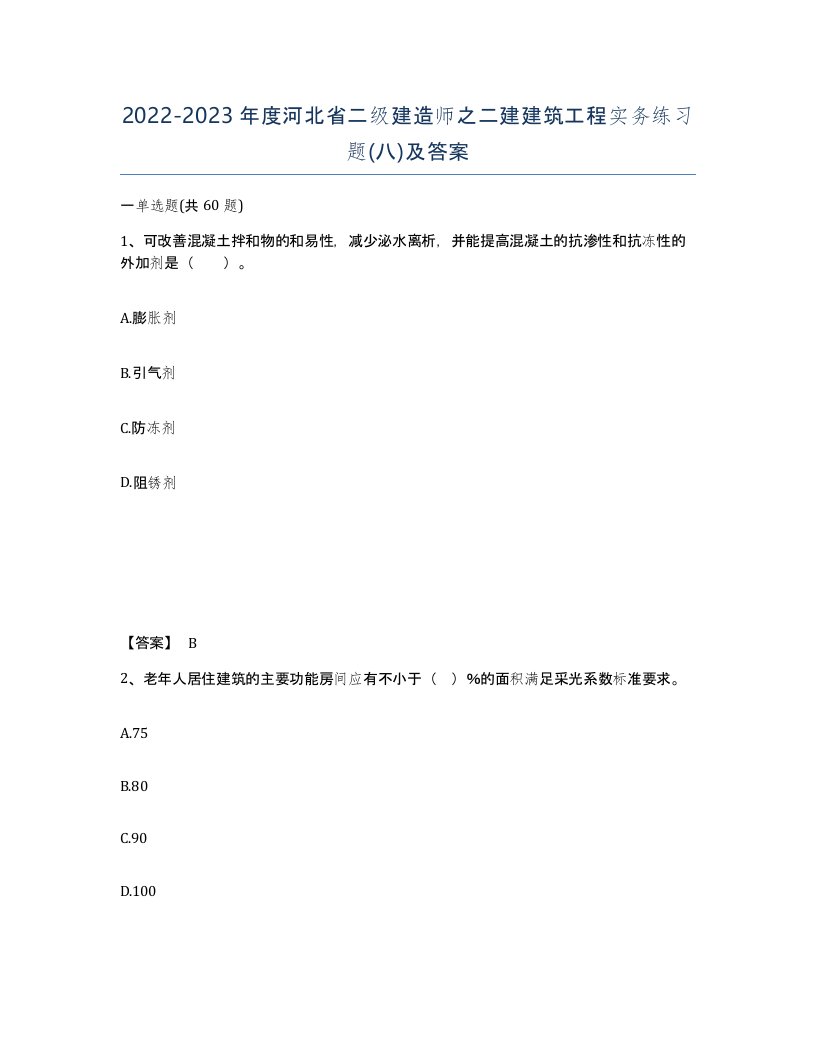 2022-2023年度河北省二级建造师之二建建筑工程实务练习题(八)及答案

一单选题(共60题)

1、可改善混凝土拌和物的和易性，减少泌水离析，并能提高混凝土的抗渗性和抗冻性的外加剂是（　　）。

A.膨胀剂

B.引气剂

C.防冻剂

D.阻锈剂

【答案】 B

2、老年人居住建筑的主要功能房间应有不小于（　）%的面积满足采光系数标准要求。

A.75

B.80

C.90

D.100